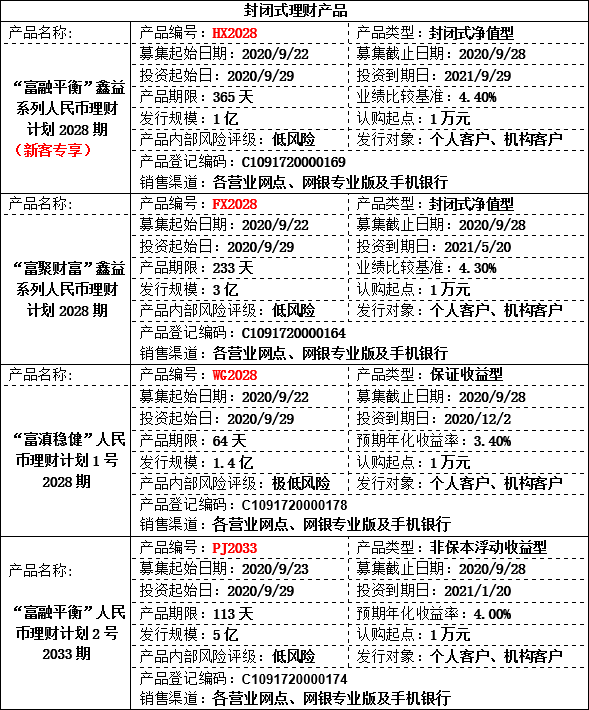 封闭式理财产品

| 产品名称: | 产品编号：HX2028 | 产品类型：封闭式净值型 |
|---|---|---|
| “富融平衡”鑫益系列人民币理财计划 2028 期（新客专享） | 募集起始日期：2020/9/22 | 募集截止日期：2020/9/28 |
| | 投资起始日：2020/9/29 | 投资到期日：2021/9/29 |
| | 产品期限：365 天 | 业绩比较基准：4.40% |
| | 发行规模：1 亿 | 认购起点：1 万元 |
| | 产品内部风险评级：低风险 | 发行对象：个人客户、机构客户 |
| | 产品登记编码：C1091720000169 | |
| | 销售渠道：各营业网点、网银专业版及手机银行 | |
| 产品名称: | 产品编号：FX2028 | 产品类型：封闭式净值型 |
| “富聚财富”鑫益系列人民币理财计划 2028 期 | 募集起始日期：2020/9/22 | 募集截止日期：2020/9/28 |
| | 投资起始日：2020/9/29 | 投资到期日：2021/5/20 |
| | 产品期限：233 天 | 业绩比较基准：4.30% |
| | 发行规模：3 亿 | 认购起点：1 万元 |
| | 产品内部风险评级：低风险 | 发行对象：个人客户、机构客户 |
| | 产品登记编码：C1091720000164 | |
| | 销售渠道：各营业网点、网银专业版及手机银行 | |
| 产品名称: | 产品编号：WG2028 | 产品类型：保证收益型 |
| “富滇稳健”人民币理财计划 1 号 2028 期 | 募集起始日期：2020/9/22 | 募集截止日期：2020/9/28 |
| | 投资起始日：2020/9/29 | 投资到期日：2020/12/2 |
| | 产品期限：64 天 | 预期年化收益率：3.40% |
| | 发行规模：1.4 亿 | 认购起点：1 万元 |
| | 产品内部风险评级：极低风险 | 发行对象：个人客户、机构客户 |
| | 产品登记编码：C1091720000178 | |
| | 销售渠道：各营业网点、网银专业版及手机银行 | |
| 产品名称: “富融平衡”人民币理财计划 2 号 2033 期 | 产品编号：PJ2033 | 产品类型：非保本浮动收益型 |
| | 募集起始日期：2020/9/23 | 募集截止日期：2020/9/28 |
| | 投资起始日：2020/9/29 | 投资到期日：2021/1/20 |
| | 产品期限：113 天 | 预期年化收益率：4.00% |
| | 发行规模：5 亿 | 认购起点：1 万元 |
| | 产品内部风险评级：低风险 | 发行对象：个人客户、机构客户 |
| | 产品登记编码：C1091720000174 | |
| | 销售渠道：各营业网点、网银专业版及手机银行 | |